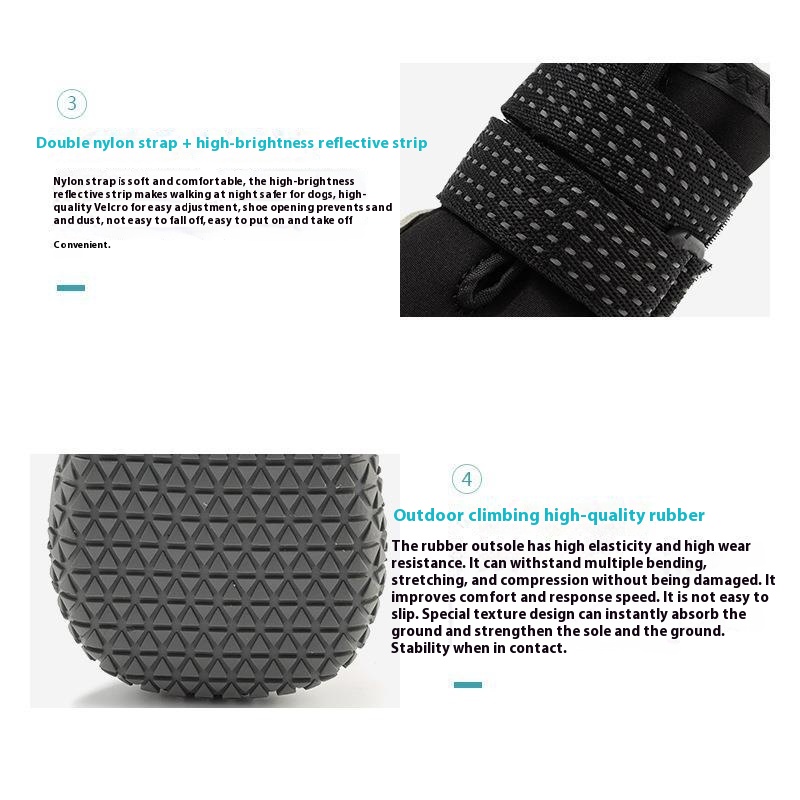 3

Double nylon strap + high-brightness reflective strip

Nylon strap is soft and comfortable, the high-brightness reflective strip makes walking at night safer for dogs, high-quality Velcro for easy adjustment, shoe opening prevents sand and dust, not easy to fall off, easy to put on and take off

Convenient.

4

Outdoor climbing high-quality rubber

The rubber outsole has high elasticity and high wear resistance. It can withstand multiple bending, stretching, and compression without being damaged. It improves comfort and response speed. It is not easy to slip. Special texture design can instantly absorb the ground and strengthen the sole and the ground. Stability when in contact.